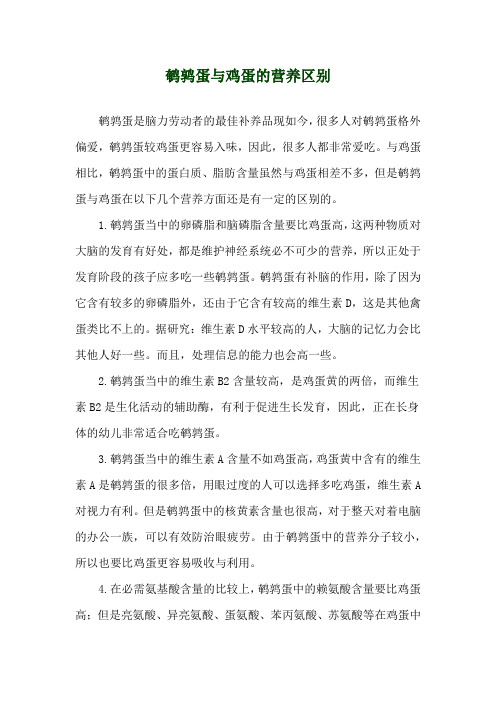 鹌鹑蛋与鸡蛋的营养区别

鹌鹑蛋是脑力劳动者的最佳补养品现如今，很多人对鹌鹑蛋格外偏爱，鹌鹑蛋较鸡蛋更容易入味，因此，很多人都非常爱吃。与鸡蛋相比，鹌鹑蛋中的蛋白质、脂肪含量虽然与鸡蛋相差不多，但是鹌鹑蛋与鸡蛋在以下几个营养方面还是有一定的区别的。

1.鹌鹑蛋当中的卵磷脂和脑磷脂含量要比鸡蛋高，这两种物质对大脑的发育有好处，都是维护神经系统必不可少的营养，所以正处于发育阶段的孩子应多吃一些鹌鹑蛋。鹌鹑蛋有补脑的作用，除了因为它含有较多的卵磷脂外，还由于它含有较高的维生素D，这是其他禽蛋类比不上的。据研究：维生素D水平较高的人，大脑的记忆力会比其他人好一些。而且，处理信息的能力也会高一些。

2.鹌鹑蛋当中的维生素B2含量较高，是鸡蛋黄的两倍，而维生素B2是生化活动的辅助酶，有利于促进生长发育，因此，正在长身体的幼儿非常适合吃鹌鹑蛋。

3.鹌鹑蛋当中的维生素A含量不如鸡蛋高，鸡蛋黄中含有的维生素A是鹌鹑蛋的很多倍，用眼过度的人可以选择多吃鸡蛋，维生素A对视力有利。但是鹌鹑蛋中的核黄素含量也很高，对于整天对着电脑的办公一族，可以有效防治眼疲劳。由于鹌鹑蛋中的营养分子较小，所以也要比鸡蛋更容易吸收与利用。

4.在必需氨基酸含量的比较上，鹌鹑蛋中的赖氨酸含量要比鸡蛋高；但是亮氨酸、异亮氨酸、蛋氨酸、苯丙氨酸、苏氨酸等在鸡蛋中